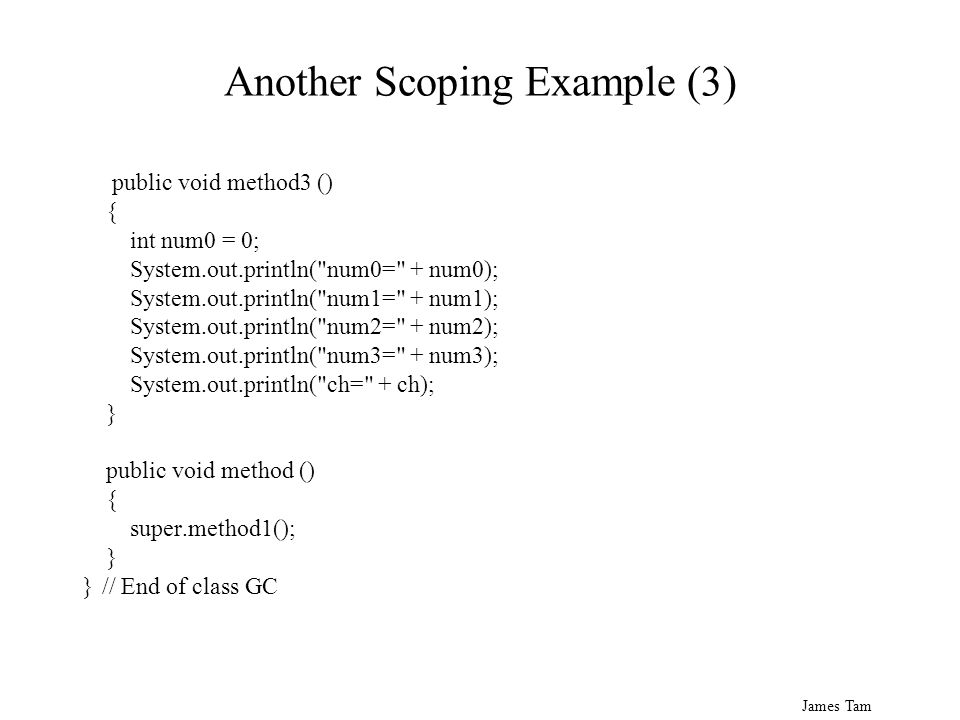 Another Scoping Example (3)

public void method3 ()
{
int num0 = 0;
System.out.println("num0=" + num0);
System.out.println("num1=" + num1);
System.out.println("num2=" + num2);
System.out.println("num3=" + num3);
System.out.println("ch=" + ch);
}

public void method ()
{
super.method1();
}
} // End of class GC

James Tam